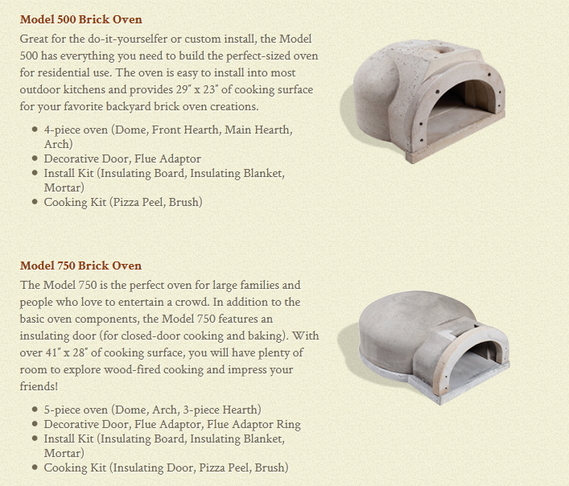 Model 500 Brick Oven

Great for the do-it-yourselfer or custom install, the Model 500 has everything you need to build the perfect-sized oven for residential use. The oven is easy to install into most outdoor kitchens and provides 29" x 23" of cooking surface for your favorite backyard brick oven creations.

- 4-piece oven (Dome, Front Hearth, Main Hearth, Arch)
- Decorative Door, Flue Adaptor
- Install Kit (Insulating Board, Insulating Blanket, Mortar)
- Cooking Kit (Pizza Peel, Brush)

Model 750 Brick Oven

The Model 750 is the perfect oven for large families and people who love to entertain a crowd. In addition to the basic oven components, the Model 750 features an insulating door (for closed-door cooking and baking). With over 41" x 28" of cooking surface, you will have plenty of room to explore wood-fired cooking and impress your friends!

- 5-piece oven (Dome, Arch, 3-piece Hearth)
- Decorative Door, Flue Adaptor, Flue Adaptor Ring
- Install Kit (Insulating Board, Insulating Blanket, Mortar)
- Cooking Kit (Insulating Door, Pizza Peel, Brush)